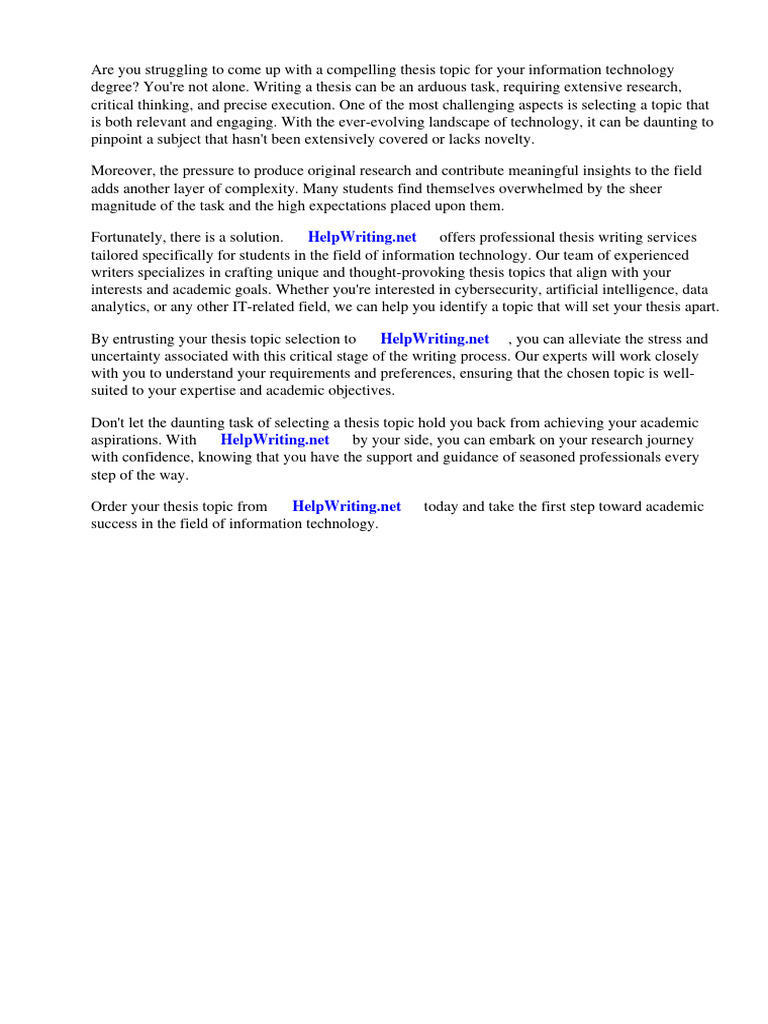 Are you struggling to come up with a compelling thesis topic for your information technology degree? You're not alone. Writing a thesis can be an arduous task, requiring extensive research, critical thinking, and precise execution. One of the most challenging aspects is selecting a topic that is both relevant and engaging. With the ever-evolving landscape of technology, it can be daunting to pinpoint a subject that hasn't been extensively covered or lacks novelty.

Moreover, the pressure to produce original research and contribute meaningful insights to the field adds another layer of complexity. Many students find themselves overwhelmed by the sheer magnitude of the task and the high expectations placed upon them.

Fortunately, there is a solution. HelpWriting.net offers professional thesis writing services tailored specifically for students in the field of information technology. Our team of experienced writers specializes in crafting unique and thought-provoking thesis topics that align with your interests and academic goals. Whether you're interested in cybersecurity, artificial intelligence, data analytics, or any other IT-related field, we can help you identify a topic that will set your thesis apart.

By entrusting your thesis topic selection to HelpWriting.net , you can alleviate the stress and uncertainty associated with this critical stage of the writing process. Our experts will work closely with you to understand your requirements and preferences, ensuring that the chosen topic is well-suited to your expertise and academic objectives.

Don't let the daunting task of selecting a thesis topic hold you back from achieving your academic aspirations. With HelpWriting.net by your side, you can embark on your research journey with confidence, knowing that you have the support and guidance of seasoned professionals every step of the way.

Order your thesis topic from HelpWriting.net today and take the first step toward academic success in the field of information technology.